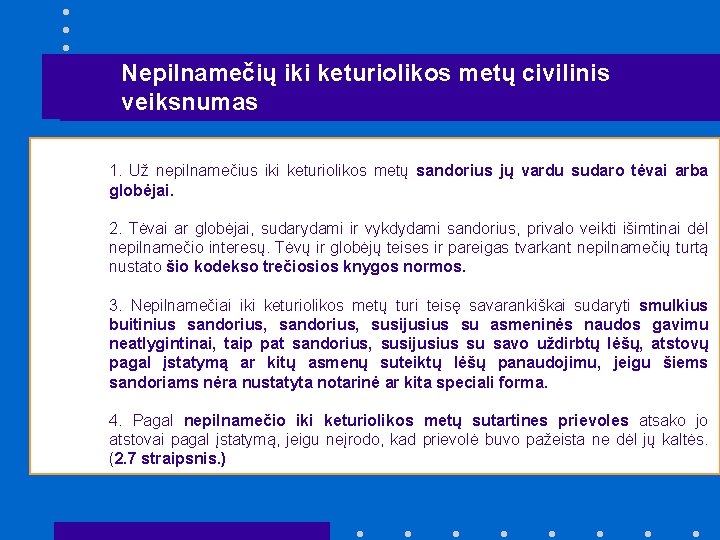 Nepilnamečių iki keturiolikos metų civilinis veiksnumas

1. Už nepilnamečius iki keturiolikos metų sandorius jų vardu sudaro tėvai arba globėjai.

2. Tėvai ar globėjai, sudarydami ir vykdydami sandorius, privalo veikti išimtinai dėl nepilnamečio interesų. Tėvų ir globėjų teises ir pareigas tvarkant nepilnamečių turtą nustato šio kodekso trečiosios knygos normos.

3. Nepilnamečiai iki keturiolikos metų turi teisę savarankiškai sudaryti smulkius buitinius sandorius, sandorius, susijusius su asmeninės naudos gavimu neatlygintinai, taip pat sandorius, susijusius su savo uždirbtų lėšų, atstovų pagal įstatymą ar kitų asmenų suteiktų lėšų panaudojimu, jeigu šiems sandoriams nėra nustatyta notarinė ar kita speciali forma.

4. Pagal nepilnamečio iki keturiolikos metų sutartines prievoles atsako jo atstovai pagal įstatymą, jeigu neįrodo, kad prievolė buvo pažeista ne dėl jų kaltės. (2.7 straipsnis.)